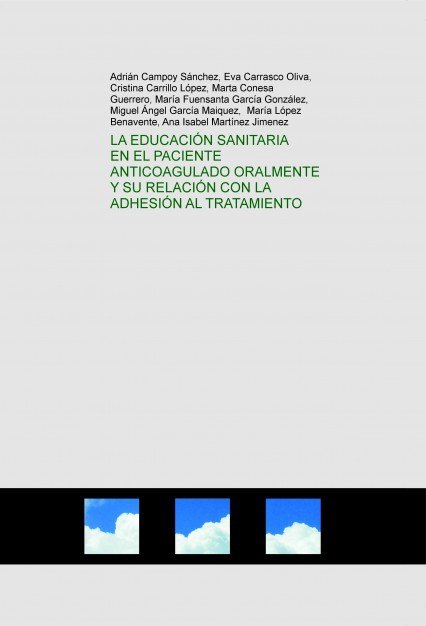 Adrián Campoy Sánchez, Eva Carrasco Oliva, Cristina Carrillo López, Marta Conesa Guerrero, María Fuensanta García González, Miguel Ángel García Maiquez, María López Benavente, Ana Isabel Martínez Jimenez

LA EDUCACIÓN SANITARIA EN EL PACIENTE ANTICOAGULADO ORALMENTE Y SU RELACIÓN CON LA ADHESIÓN AL TRATAMIENTO